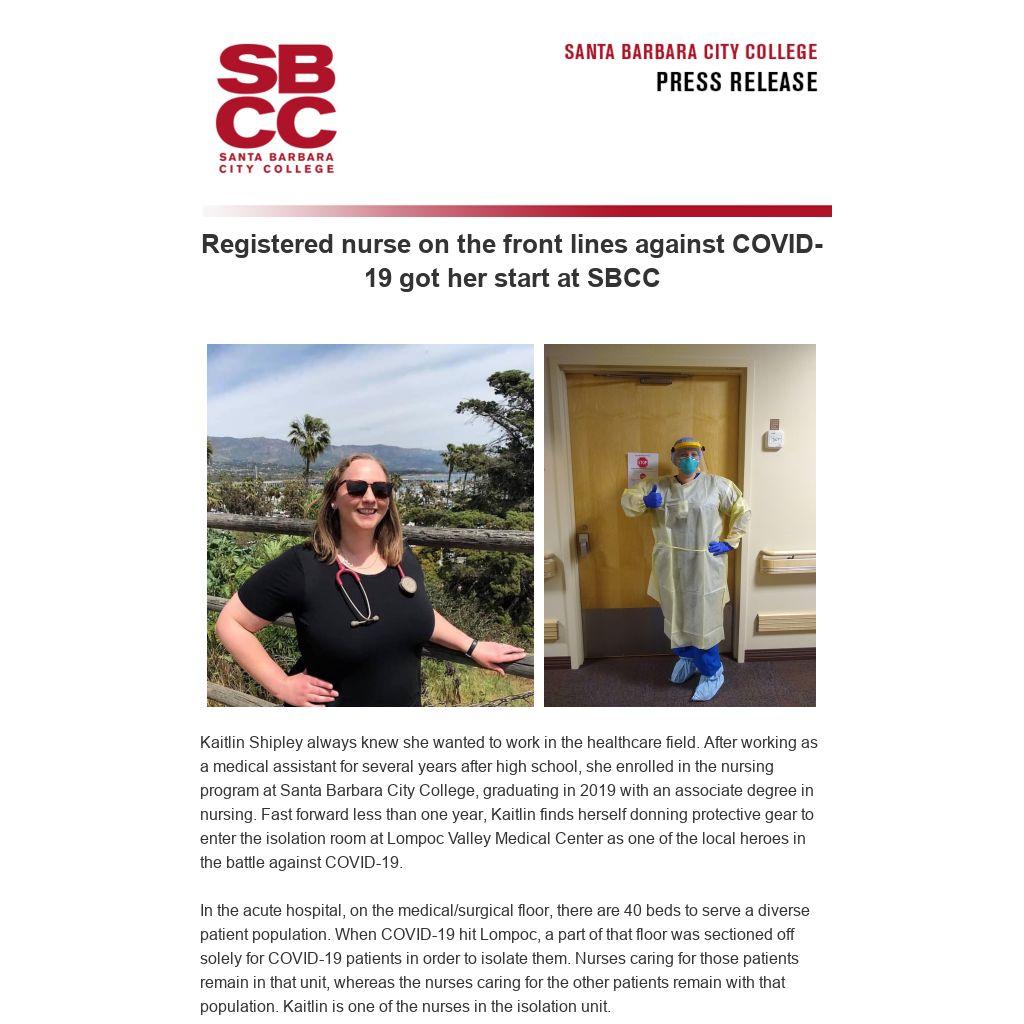 SBCC
SANTA BARBARA CITY COLLEGE

SANTA BARBARA CITY COLLEGE
PRESS RELEASE

Registered nurse on the front lines against COVID-19 got her start at SBCC

STOP

Kaitlin Shipley always knew she wanted to work in the healthcare field. After working as a medical assistant for several years after high school, she enrolled in the nursing program at Santa Barbara City College, graduating in 2019 with an associate degree in nursing. Fast forward less than one year, Kaitlin finds herself donning protective gear to enter the isolation room at Lompoc Valley Medical Center as one of the local heroes in the battle against COVID-19.

In the acute hospital, on the medical/surgical floor, there are 40 beds to serve a diverse patient population. When COVID-19 hit Lompoc, a part of that floor was sectioned off solely for COVID-19 patients in order to isolate them. Nurses caring for those patients remain in that unit, whereas the nurses caring for the other patients remain with that population. Kaitlin is one of the nurses in the isolation unit.